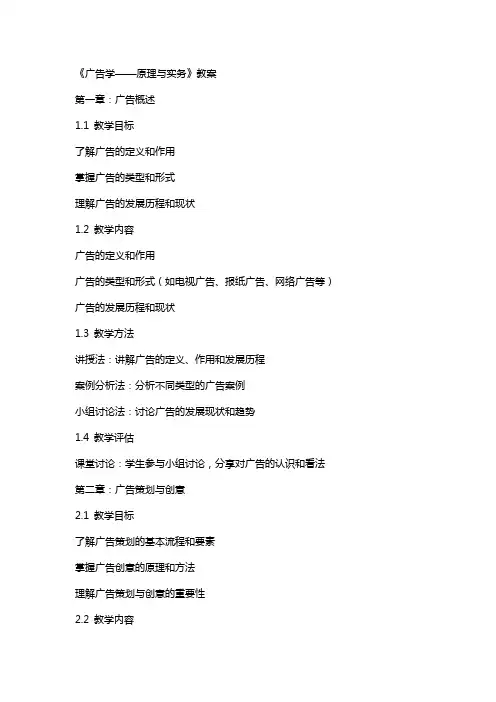 《广告学——原理与实务》教案

第一章：广告概述

1.1 教学目标

了解广告的定义和作用

掌握广告的类型和形式

理解广告的发展历程和现状

1.2 教学内容

广告的定义和作用

广告的类型和形式（如电视广告、报纸广告、网络广告等）

广告的发展历程和现状

1.3 教学方法

讲授法：讲解广告的定义、作用和发展历程

案例分析法：分析不同类型的广告案例

小组讨论法：讨论广告的发展现状和趋势

1.4 教学评估

课堂讨论：学生参与小组讨论，分享对广告的认识和看法

第二章：广告策划与创意

2.1 教学目标

了解广告策划的基本流程和要素

掌握广告创意的原理和方法

理解广告策划与创意的重要性

2.2 教学内容